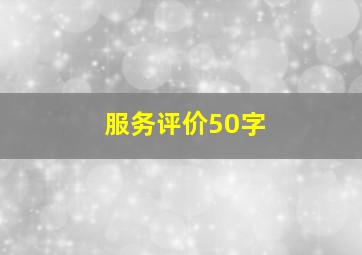 服务评价50字